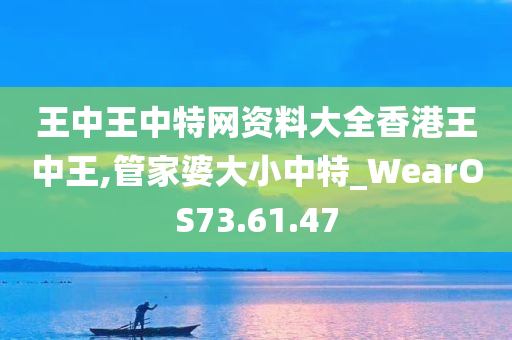 王中王中特网资料大全香港王中王,管家婆大小中特_WearOS73.61.47